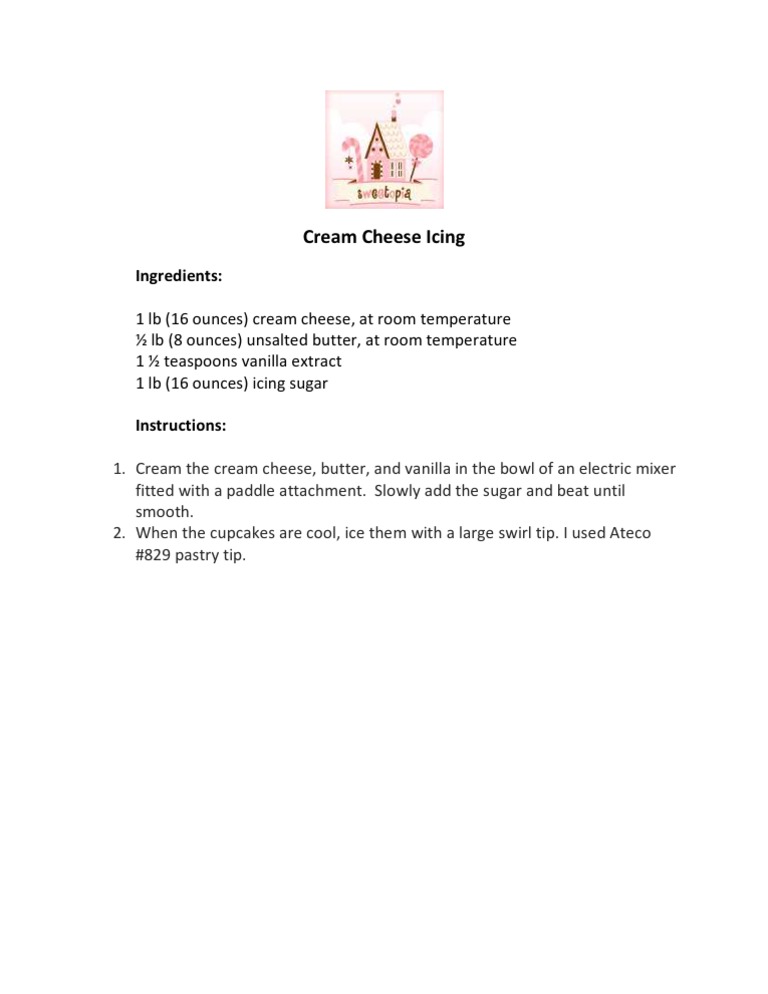 sweetopia

Cream Cheese Icing

Ingredients:

1 lb (16 ounces) cream cheese, at room temperature
½ lb (8 ounces) unsalted butter, at room temperature
1 ½ teaspoons vanilla extract
1 lb (16 ounces) icing sugar

Instructions:

1. Cream the cream cheese, butter, and vanilla in the bowl of an electric mixer fitted with a paddle attachment. Slowly add the sugar and beat until smooth.
2. When the cupcakes are cool, ice them with a large swirl tip. I used Ateco #829 pastry tip.